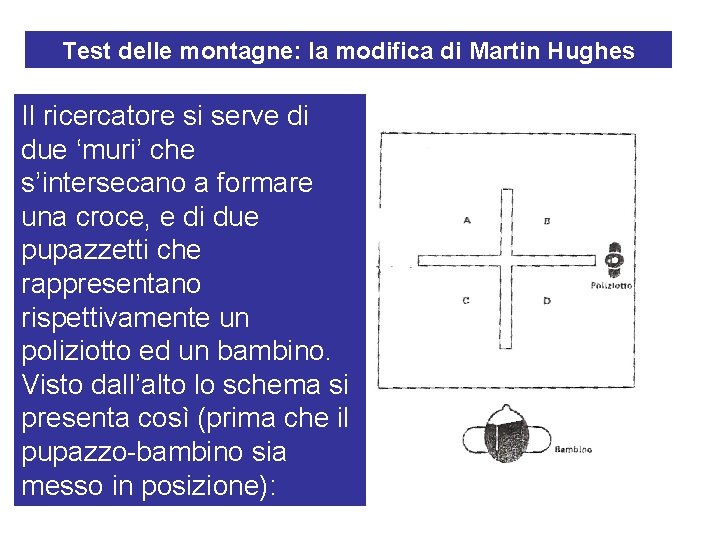 Test delle montagne: la modifica di Martin Hughes

Il ricercatore si serve di due ‘muri’ che s’intersecano a formare una croce, e di due pupazzetti che rappresentano rispettivamente un poliziotto ed un bambino. Visto dall’alto lo schema si presenta così (prima che il pupazzo-bambino sia messo in posizione):

A
B
C
D
Poliziotto
Bambino